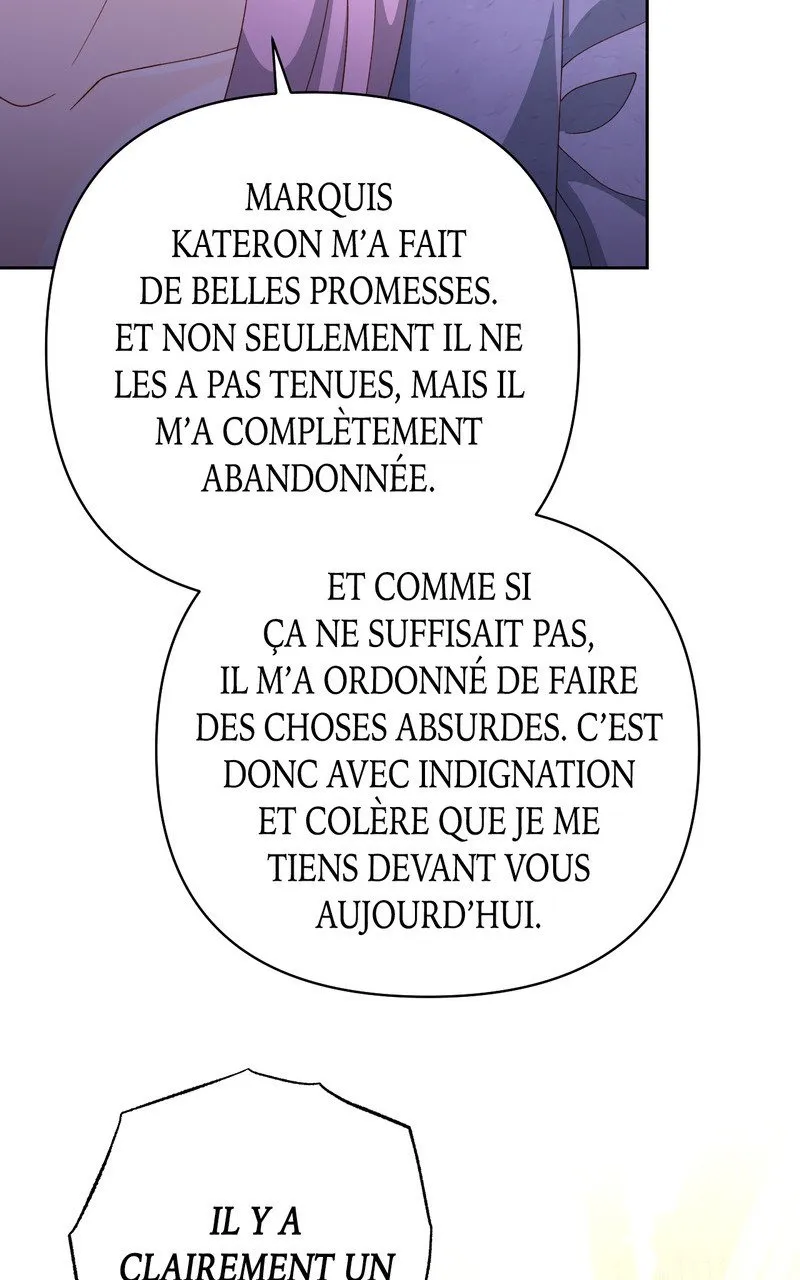 MARQUIS KATERON M'A FAIT DE BELLES PROMESSES. ET NON SEULEMENT IL NE LES A PAS TENUES, MAIS IL M'A COMPLÈTEMENT ABANDONNÉE.

ET COMME SI ÇA NE SUFFISAIT PAS, IL M'A ORDONNÉ DE FAIRE DES CHOSES ABSURDES. C'EST DONC AVEC INDIGNATION ET COLÈRE QUE JE ME TIENS DEVANT VOUS AUJOURD'HUI.

IL Y A CLAIREMENT UN